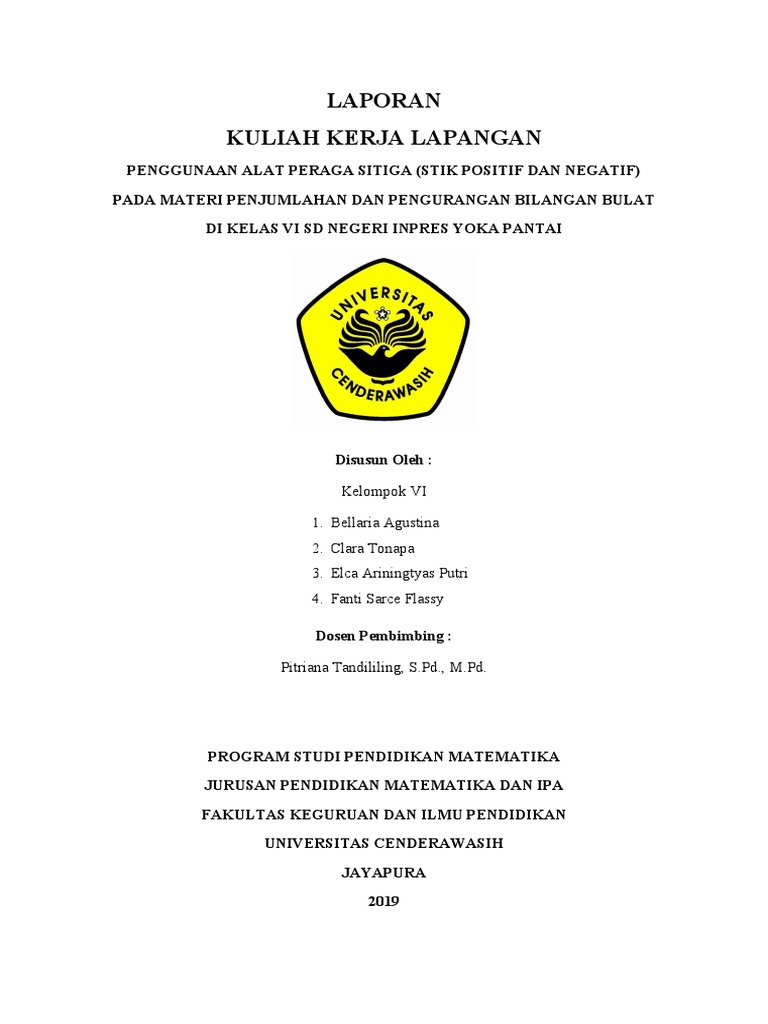 LAPORAN
KULIAH KERJA LAPANGAN
PENGGUNAAN ALAT PERAGA SITIGA (STIK POSITIF DAN NEGATIF)
PADA MATERI PENJUMLAHAN DAN PENGURANGAN BILANGAN BULAT
DI KELAS VI SD NEGERI INPRES YOKA PANTAI

UNIVERSITAS
CENDERAWASIH

Disusun Oleh :
Kelompok VI
1. Bellaria Agustina
2. Clara Tonapa
3. Elca Ariningtyas Putri
4. Fanti Sarce Flassy

Dosen Pembimbing :
Pitriana Tandililing, S.Pd., M.Pd.

PROGRAM STUDI PENDIDIKAN MATEMATIKA
JURUSAN PENDIDIKAN MATEMATIKA DAN IPA
FAKULTAS KEGURUAN DAN ILMU PENDIDIKAN
UNIVERSITAS CENDERAWASIH
JAYAPURA
2019